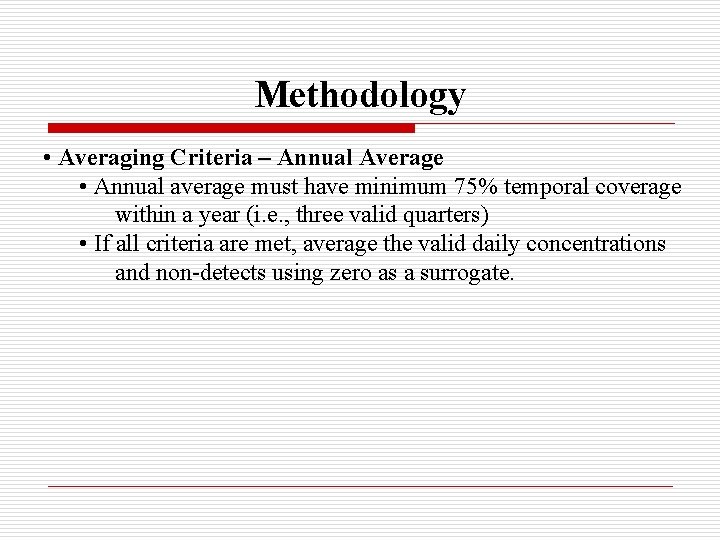 Methodology

• Averaging Criteria – Annual Average

• Annual average must have minimum 75% temporal coverage within a year (i.e., three valid quarters)

• If all criteria are met, average the valid daily concentrations and non-detects using zero as a surrogate.